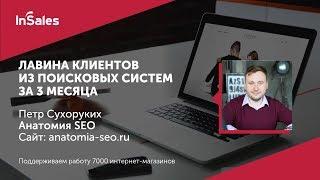 InSales

ЛАВИНА КЛИЕНТОВ ИЗ ПОИСКОВЫХ СИСТЕМ ЗА 3 МЕСЯЦА

Петр Сухоруких
Анатомия SEO
Сайт: anatomia-seo.ru

Поддерживаем работу 7000 интернет-магазинов